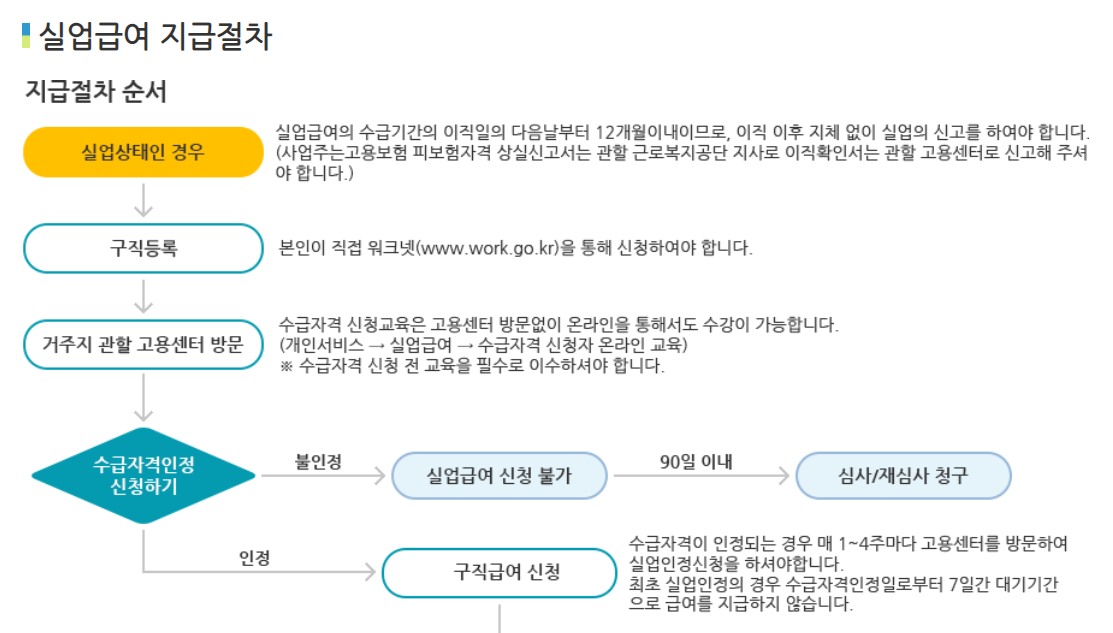 실업급여 지급절차

지급절차 순서

실업상태인 경우

실업급여의 수급기간의 이직일의 다음날부터 12개월이내이므로, 이직 이후 지체 없이 실업의 신고를 하여야 합니다. (사업주는고용보험 피보험자격 상실신고서는 관할 근로복지공단 지사로 이직확인서는 관할 고용센터로 신고해 주셔야 합니다.)

구직등록

본인이 직접 워크넷(www.work.go.kr)을 통해 신청하여야 합니다.

거주지 관할 고용센터 방문

수급자격 신청교육은 고용센터 방문없이 온라인을 통해서도 수강이 가능합니다. (개인서비스 → 실업급여 → 수급자격 신청자 온라인 교육)
※ 수급자격 신청 전 교육을 필수로 이수하셔야 합니다.

수급자격인정 신청하기

불인정

실업급여 신청 불가

90일 이내

심사/재심사 청구

인정

구직급여 신청

수급자격이 인정되는 경우 매 1~4주마다 고용센터를 방문하여 실업인정신청을 하셔야합니다.
최초 실업인정의 경우 수급자격인정일로부터 7일간 대기기간으로 급여를 지급하지 않습니다.